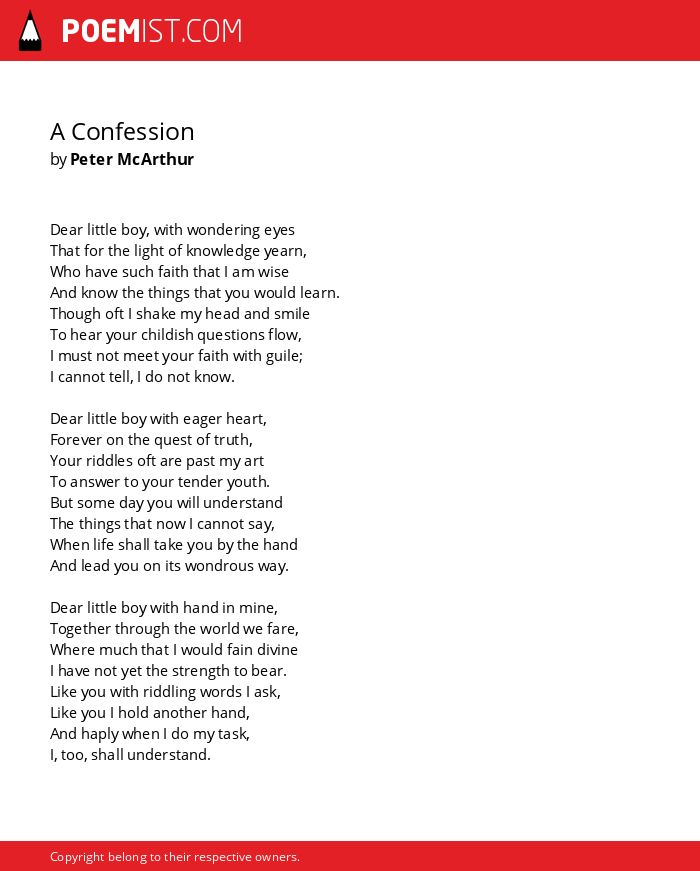 POEMIST.COM

A Confession
by Peter McArthur

Dear little boy, with wondering eyes
That for the light of knowledge yearn,
Who have such faith that I am wise
And know the things that you would learn.
Though oft I shake my head and smile
To hear your childish questions flow,
I must not meet your faith with guile;
I cannot tell, I do not know.

Dear little boy with eager heart,
Forever on the quest of truth,
Your riddles oft are past my art
To answer to your tender youth.
But some day you will understand
The things that now I cannot say,
When life shall take you by the hand
And lead you on its wondrous way.

Dear little boy with hand in mine,
Together through the world we fare,
Where much that I would fain divine
I have not yet the strength to bear.
Like you with riddling words I ask,
Like you I hold another hand,
And haply when I do my task,
I, too, shall understand.

Copyright belong to their respective owners.